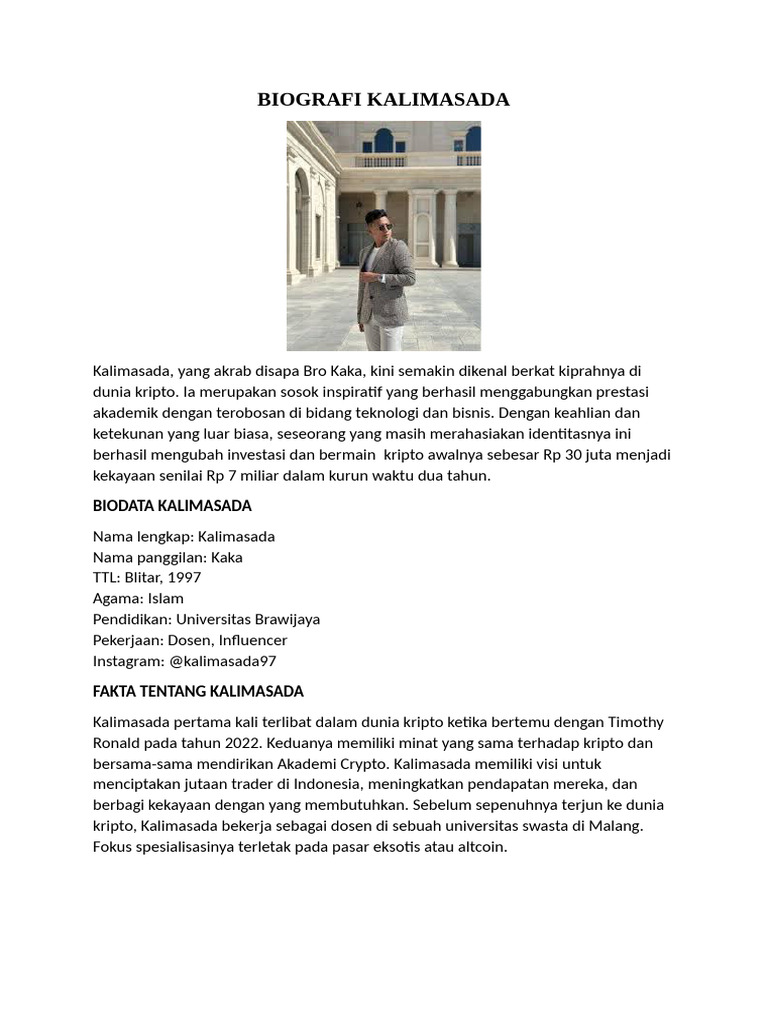 BIOGRAFI KALIMASADA

Kalimasada, yang akrab disapa Bro Kaka, kini semakin dikenal berkat kiprahnya di dunia kripto. Ia merupakan sosok inspiratif yang berhasil menggabungkan prestasi akademik dengan terobosan di bidang teknologi dan bisnis. Dengan keahlian dan ketekunan yang luar biasa, seseorang yang masih merahasiakan identitasnya ini berhasil mengubah investasi dan bermain kripto awalnya sebesar Rp 30 juta menjadi kekayaan senilai Rp 7 miliar dalam kurun waktu dua tahun.

BIODATA KALIMASADA

Nama lengkap: Kalimasada
Nama panggilan: Kaka
TTL: Blitar, 1997
Agama: Islam
Pendidikan: Universitas Brawijaya
Pekerjaan: Dosen, Influencer
Instagram: @kalimasada97

FAKTA TENTANG KALIMASADA

Kalimasada pertama kali terlibat dalam dunia kripto ketika bertemu dengan Timothy Ronald pada tahun 2022. Keduanya memiliki minat yang sama terhadap kripto dan bersama-sama mendirikan Akademi Crypto. Kalimasada memiliki visi untuk menciptakan jutaan trader di Indonesia, meningkatkan pendapatan mereka, dan berbagi kekayaan dengan yang membutuhkan. Sebelum sepenuhnya terjun ke dunia kripto, Kalimasada bekerja sebagai dosen di sebuah universitas swasta di Malang. Fokus spesialisasinya terletak pada pasar eksotis atau altcoin.